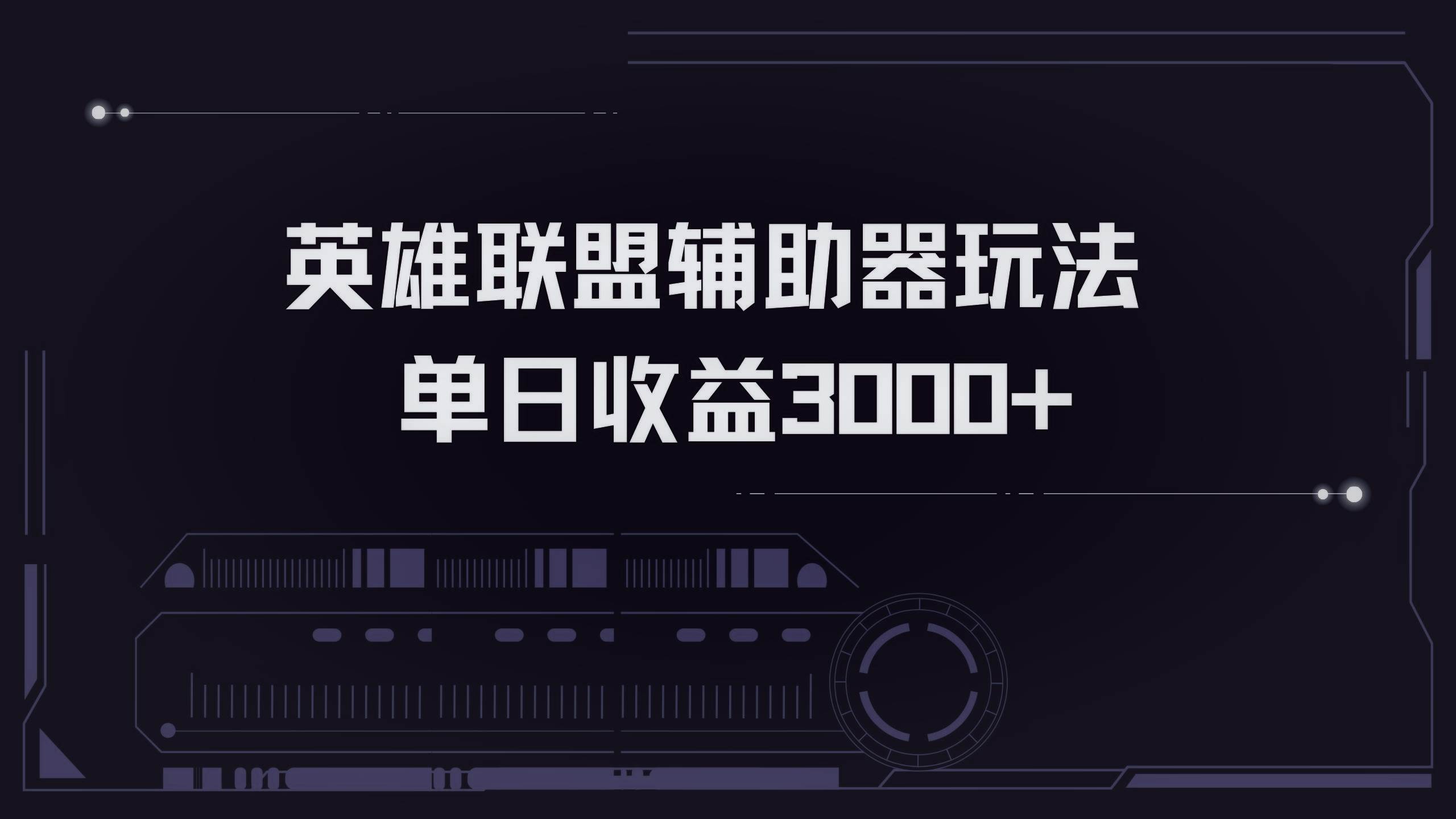 英雄联盟辅助器玩法
单日收益3000+